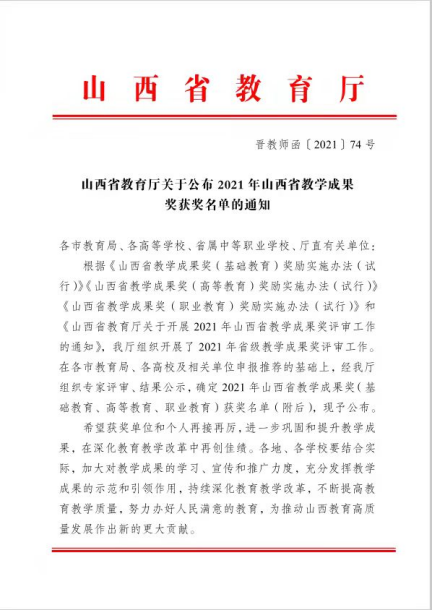 山西省教育厅

晋教师函〔2021〕74号

山西省教育厅关于公布2021年山西省教学成果奖获奖名单的通知

各市教育局、各高等学校、省属中等职业学校、厅直有关单位：

根据《山西省教学成果奖（基础教育）奖励实施办法（试行）》《山西省教学成果奖（高等教育）奖励实施办法（试行）》《山西省教学成果奖（职业教育）奖励实施办法（试行）》和《山西省教育厅关于开展2021年山西省教学成果奖评审工作的通知》，我厅组织开展了2021年省级教学成果奖评审工作。在各市教育局、各高校及相关单位申报推荐的基础上，经我厅组织专家评审、结果公示，确定2021年山西省教学成果奖（基础教育、高等教育、职业教育）获奖名单（附后），现予公布。

希望获奖单位和个人再接再厉，进一步巩固和提升教学成果，在深化教育教学改革中再创佳绩。各地、各学校要结合实际，加大对教学成果的学习、宣传和推广力度，充分发挥教学成果的示范和引领作用，持续深化教育教学改革，不断提高教育教学质量，努力办好人民满意的教育，为推动山西教育高质量发展作出新的更大贡献。